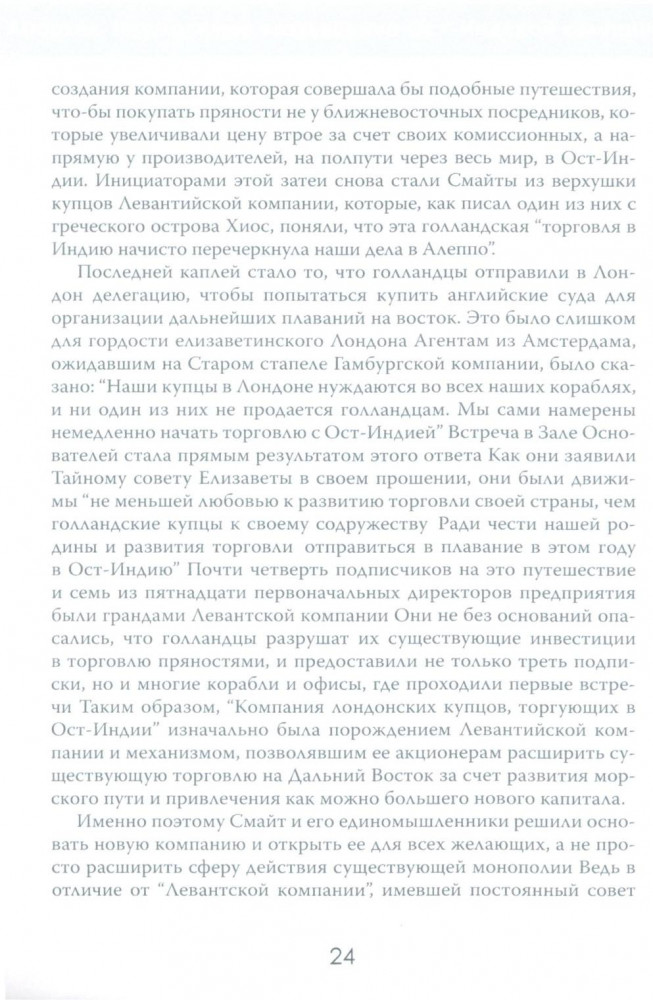 создания компании, которая совершала бы подобные путешествия, что-бы покупать пряности не у ближневосточных посредников, которые увеличивали цену втрое за счет своих комиссионных, а напрямую у производителей, на полпути через весь мир, в Ост-Индии. Инициаторами этой затеи снова стали Смайты из верхушки купцов Левантийской компании, которые, как писал один из них с греческого острова Хиос, поняли, что эта голландская "торговля в Индию начисто перечеркнула наши дела в Алеппо".

Последней каплей стало то, что голландцы отправили в Лондон делегацию, чтобы попытаться купить английские суда для организации дальнейших плаваний на восток. Это было слишком для гордости елизаветинского Лондона Агентам из Амстердама, ожидавшим на Старом стапеле Гамбургской компании, было сказано: "Наши купцы в Лондоне нуждаются во всех наших кораблях, и ни один из них не продается голландцам. Мы сами намерены немедленно начать торговлю с Ост-Индией" Встреча в Зале Основателей стала прямым результатом этого ответа Как они заявили Тайному совету Елизаветы в своем прошении, они были движимы "не меньшей любовью к развитию торговли своей страны, чем голландские купцы к своему содружеству Ради чести нашей родины и развития торговли отправиться в плавание в этом году в Ост-Индию" Почти четверть подписчиков на это путешествие и семь из пятнадцати первоначальных директоров предприятия были грандами Левантской компании Они не без оснований опасались, что голландцы разрушат их существующие инвестиции в торговлю пряностями, и предоставили не только треть подписки, но и многие корабли и офисы, где проходили первые встречи Таким образом, "Компания лондонских купцов, торгующих в Ост-Индии" изначально была порождением Левантийской компании и механизмом, позволявшим ее акционерам расширить существующую торговлю на Дальний Восток за счет развития морского пути и привлечения как можно большего нового капитала.

Именно поэтому Смайт и его единомышленники решили основать новую компанию и открыть ее для всех желающих, а не просто расширить сферу действия существующей монополии Ведь в отличие от "Левантской компании", имевшей постоянный совет

24